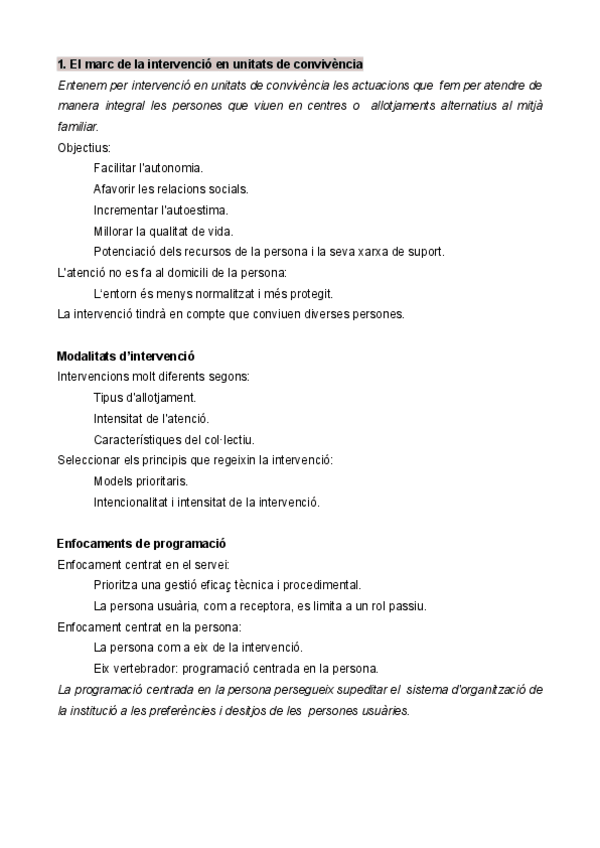 1. El marc de la intervenció en unitats de convivència

Entenem per intervenció en unitats de convivència les actuacions que fem per atendre de manera integral les persones que viuen en centres o allotjaments alternatius al mitjà familiar.

Objectius:

Facilitar l'autonomia.

Afavorir les relacions socials.

Incrementar l'autoestima.

Millorar la qualitat de vida.

Potenciació dels recursos de la persona i la seva xarxa de suport.

L'atenció no es fa al domicili de la persona:

L'entorn és menys normalitzat i més protegit.

La intervenció tindrà en compte que conviuen diverses persones.

Modalitats d'intervenció

Intervencions molt diferents segons:

Tipus d'allotjament.

Intensitat de l'atenció.

Característiques del col·lectiu.

Seleccionar els principis que regeixin la intervenció:

Models prioritaris.

Intencionalitat i intensitat de la intervenció.

Enfocaments de programació

Enfocament centrat en el servei:

Prioritza una gestió eficaç tècnica i procedimental.

La persona usuària, com a receptora, es limita a un rol passiu.

Enfocament centrat en la persona:

La persona com a eix de la intervenció.

Eix vertebrador: programació centrada en la persona.

La programació centrada en la persona persegueix supeditar el sistema d'organització de la institució a les preferències i desitjos de les persones usuàries.